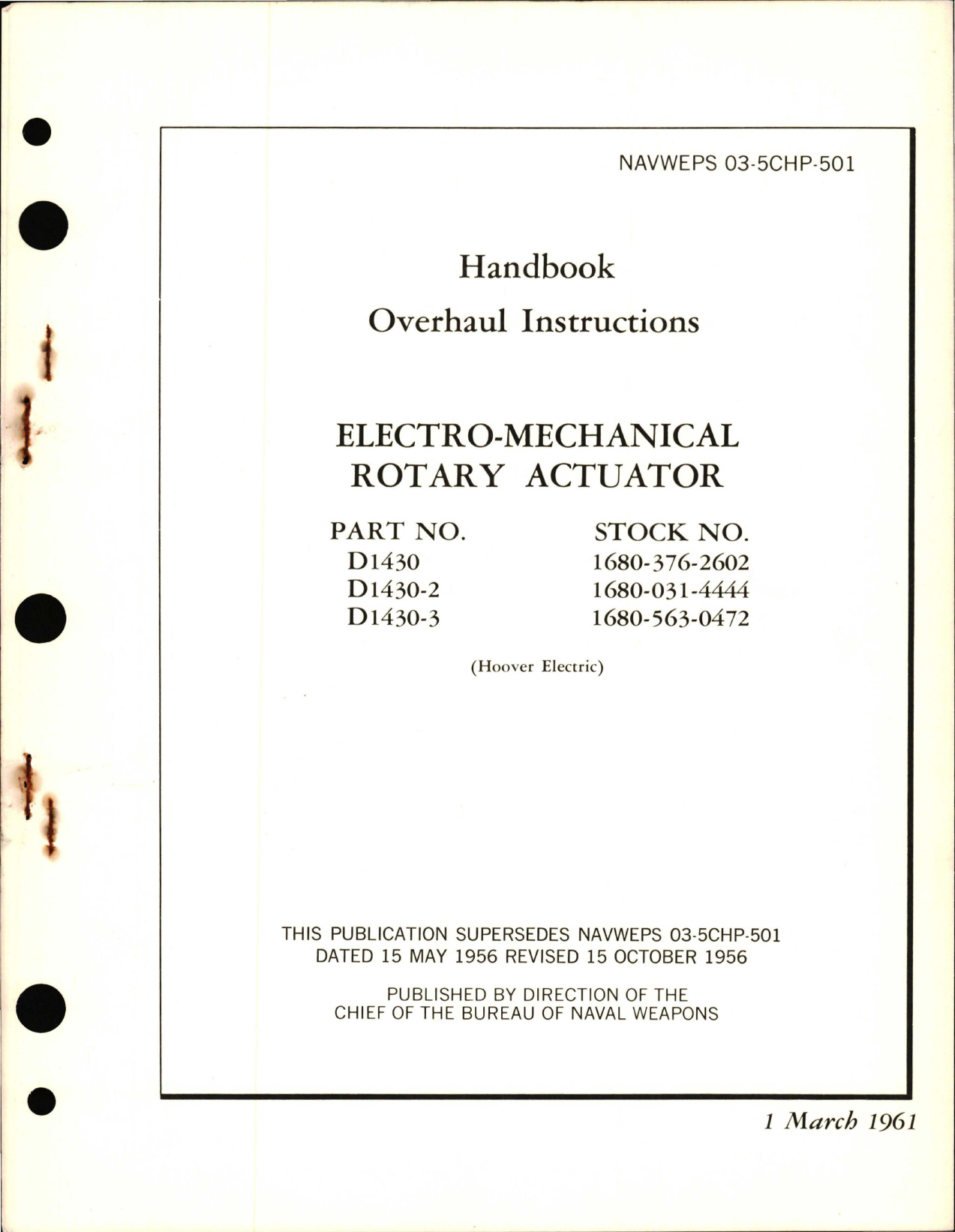 NAVWEPS 03-5CHP-501

Handbook

Overhaul Instructions

ELECTRO-MECHANICAL ROTARY ACTUATOR

| PART NO. | STOCK NO. |
|---|---|
| D1430 | 1680-376-2602 |
| D1430-2 | 1680-031-4444 |
| D1430-3 | 1680-563-0472 |

(Hoover Electric)

THIS PUBLICATION SUPERSEDES NAVWEPS 03-5CHP-501 DATED 15 MAY 1956 REVISED 15 OCTOBER 1956

PUBLISHED BY DIRECTION OF THE CHIEF OF THE BUREAU OF NAVAL WEAPONS

1 March 1961